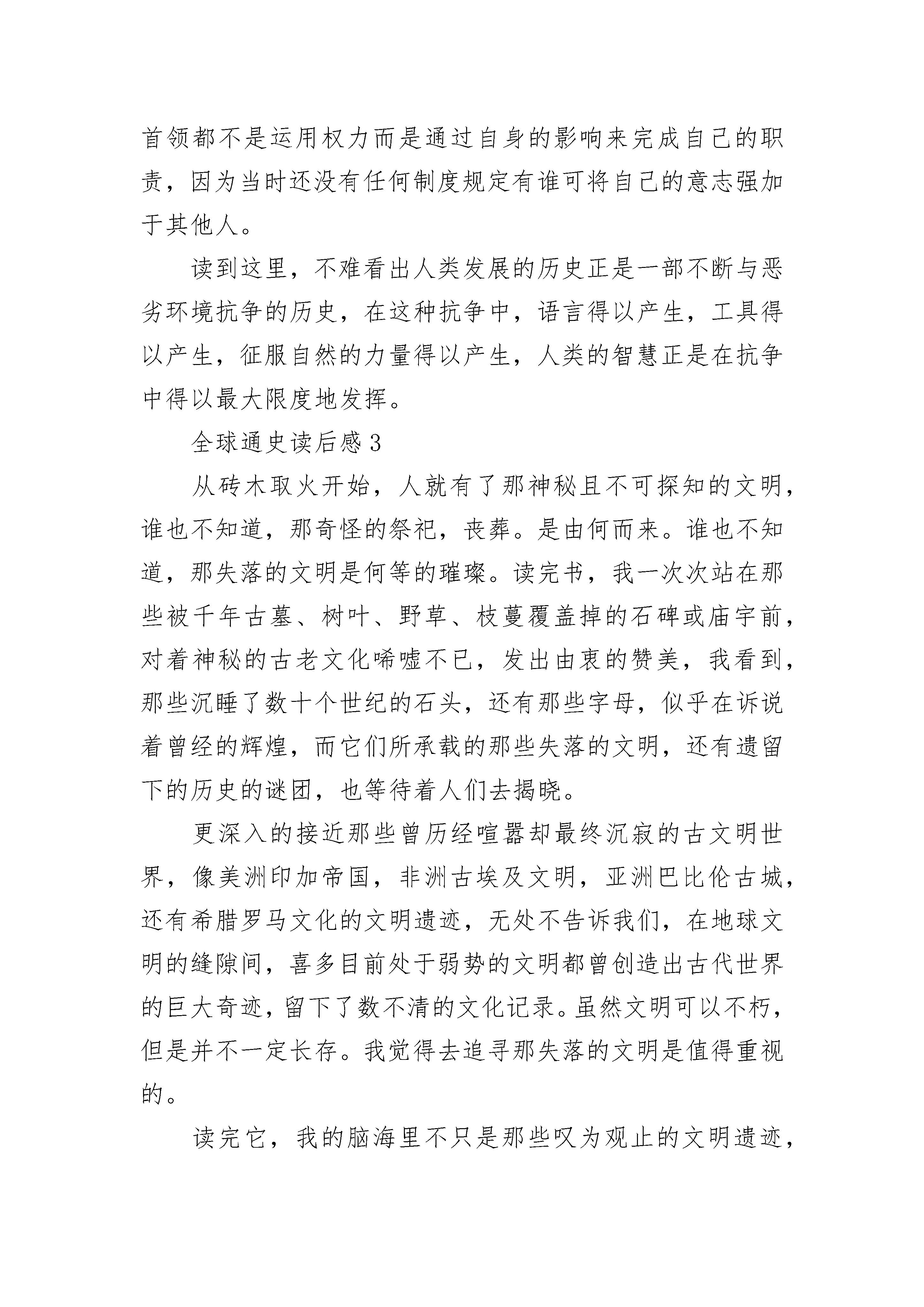 首领都不是运用权力而是通过自身的影响来完成自己的职责，因为当时还没有任何制度规定有谁可将自己的意志强加于其他人。

读到这里，不难看出人类发展的历史正是一部不断与恶劣环境抗争的历史，在这种抗争中，语言得以产生，工具得以产生，征服自然的力量得以产生，人类的智慧正是在抗争中得以最大限度地发挥。

全球通史读后感3

从砖木取火开始，人就有了那神秘且不可探知的文明，谁也不知道，那奇怪的祭祀，丧葬。是由何而来。谁也不知道，那失落的文明是何等的璀璨。读完书，我一次次站在那些被千年古墓、树叶、野草、枝蔓覆盖掉的石碑或庙宇前，对着神秘的古老文化唏嘘不已，发出由衷的赞美，我看到，那些沉睡了数十个世纪的石头，还有那些字母，似乎在诉说着曾经的辉煌，而它们所承载的那些失落的文明，还有遗留下的历史的谜团，也等待着人们去揭晓。

更深入的接近那些曾历经喧嚣却最终沉寂的古文明世界，像美洲印加帝国，非洲古埃及文明，亚洲巴比伦古城，还有希腊罗马文化的文明遗迹，无处不告诉我们，在地球文明的缝隙间，喜多目前处于弱势的文明都曾创造出古代世界的巨大奇迹，留下了数不清的文化记录。虽然文明可以不朽，但是并不一定长存。我觉得去追寻那失落的文明是值得重视的。

读完它，我的脑海里不只是那些叹为观止的文明遗迹，